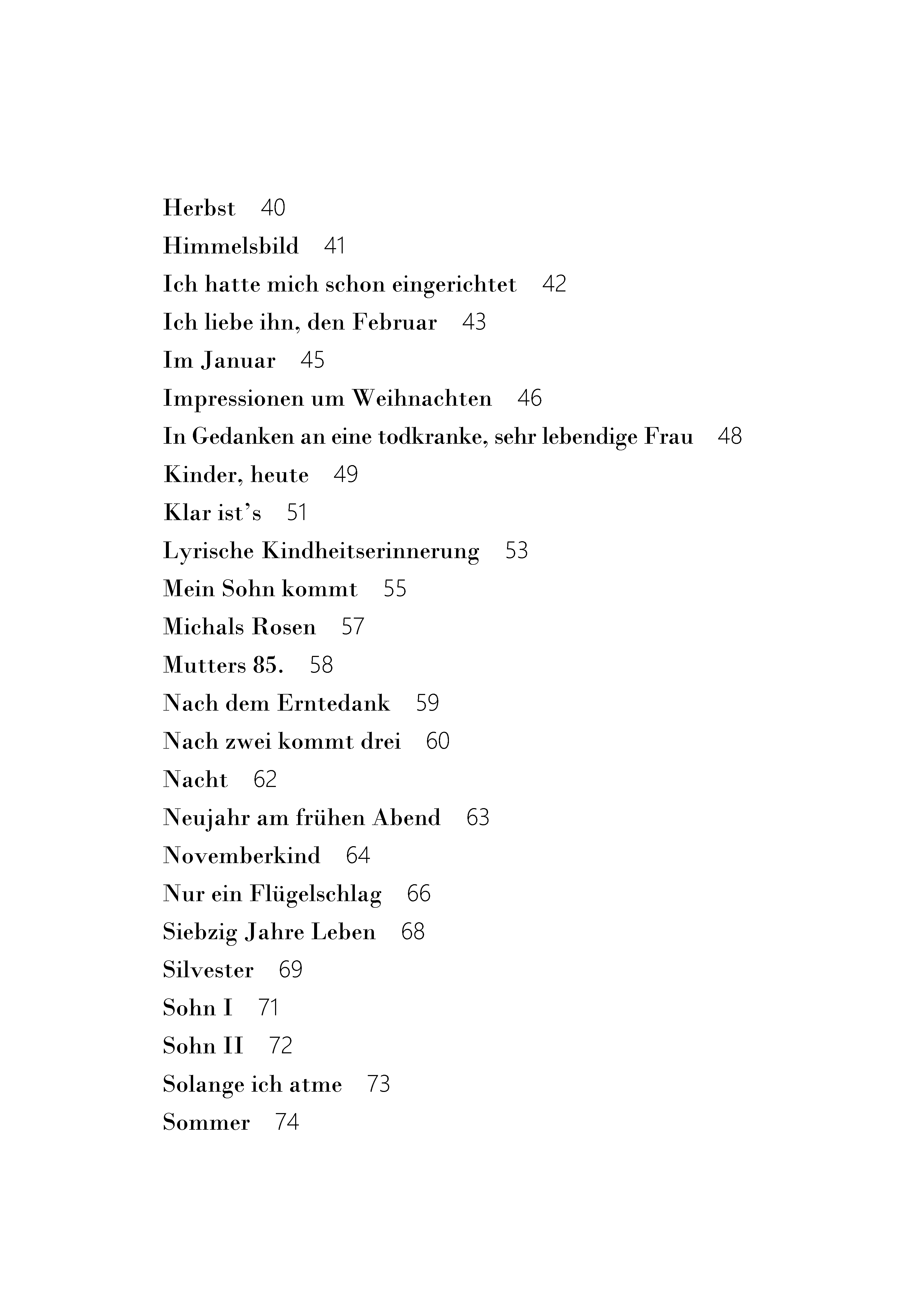 Herbst 40
Himmelsbild 41
Ich hatte mich schon eingerichtet 42
Ich liebe ihn, den Februar 43
Im Januar 45
Impressionen um Weihnachten 46
In Gedanken an eine todkranke, sehr lebendige Frau 48
Kinder, heute 49
Klar ist's 51
Lyrische Kindheitserinnerung 53
Mein Sohn kommt 55
Michals Rosen 57
Mutters 85. 58
Nach dem Erntedank 59
Nach zwei kommt drei 60
Nacht 62
Neujahr am frühen Abend 63
Novemberkind 64
Nur ein Flügelschlag 66
Siebzig Jahre Leben 68
Silvester 69
Sohn I 71
Sohn II 72
Solange ich atme 73
Sommer 74